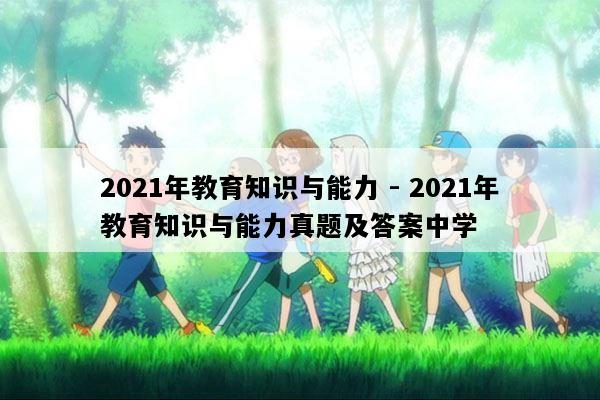 2021年教育知识与能力 - 2021年教育知识与能力真题及答案中学